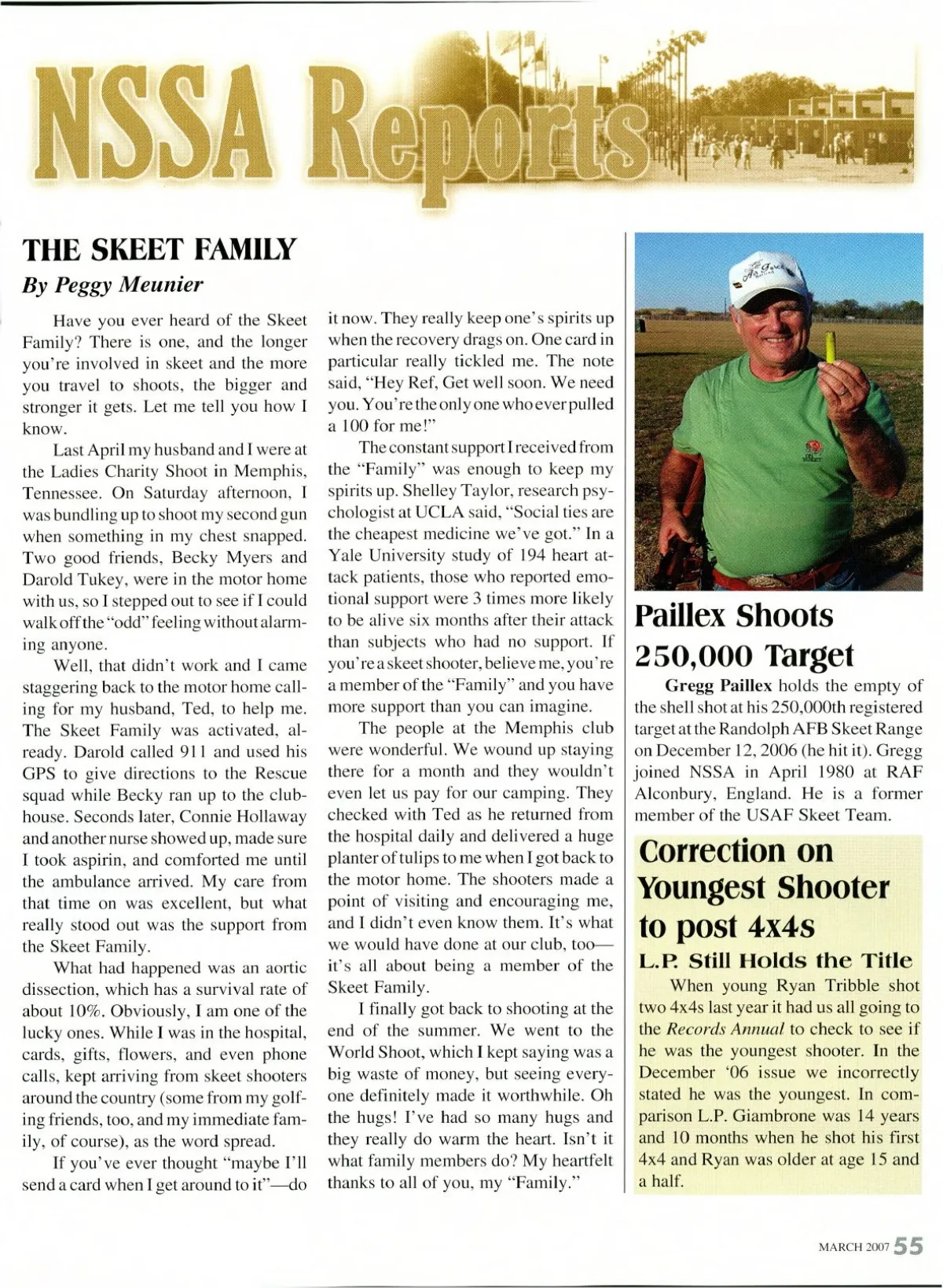 NSSA Reports

THE SKEET FAMILY

By Peggy Meunier

Have you ever heard of the Skeet Family? There is one, and the longer you're involved in skeet and the more you travel to shoots, the bigger and stronger it gets. Let me tell you how I know.

Last April my husband and I were at the Ladies Charity Shoot in Memphis, Tennessee. On Saturday afternoon, I was bundling up to shoot my second gun when something in my chest snapped. Two good friends, Becky Myers and Darold Tukey, were in the motor home with us, so I stepped out to see if I could walk off the "odd" feeling without alarming anyone.

Well, that didn't work and I came staggering back to the motor home calling for my husband, Ted, to help me. The Skeet Family was activated, already. Darold called 911 and used his GPS to give directions to the Rescue squad while Becky ran up to the clubhouse. Seconds later, Connie Hollaway and another nurse showed up, made sure I took aspirin, and comforted me until the ambulance arrived. My care from that time on was excellent, but what really stood out was the support from the Skeet Family.

What had happened was an aortic dissection, which has a survival rate of about 10%. Obviously, I am one of the lucky ones. While I was in the hospital, cards, gifts, flowers, and even phone calls, kept arriving from skeet shooters around the country (some from my golfing friends, too, and my immediate family, of course), as the word spread.

If you've ever thought "maybe I'll send a card when I get around to it"—do it now. They really keep one's spirits up when the recovery drags on. One card in particular really tickled me. The note said, "Hey Ref, Get well soon. We need you. You're the only one who ever pulled a 100 for me!"

The constant support I received from the "Family" was enough to keep my spirits up. Shelley Taylor, research psychologist at UCLA said, "Social ties are the cheapest medicine we've got." In a Yale University study of 194 heart attack patients, those who reported emotional support were 3 times more likely to be alive six months after their attack than subjects who had no support. If you're a skeet shooter, believe me, you're a member of the "Family" and you have more support than you can imagine.

The people at the Memphis club were wonderful. We wound up staying there for a month and they wouldn't even let us pay for our camping. They checked with Ted as he returned from the hospital daily and delivered a huge planter of tulips to me when I got back to the motor home. The shooters made a point of visiting and encouraging me, and I didn't even know them. It's what we would have done at our club, too—it's all about being a member of the Skeet Family.

I finally got back to shooting at the end of the summer. We went to the World Shoot, which I kept saying was a big waste of money, but seeing everyone definitely made it worthwhile. Oh the hugs! I've had so many hugs and they really do warm the heart. Isn't it what family members do? My heartfelt thanks to all of you, my "Family."

Paillex Shoots 250,000 Target

Gregg Paillex holds the empty of the shell shot at his 250,000th registered target at the Randolph AFB Skeet Range on December 12, 2006 (he hit it). Gregg joined NSSA in April 1980 at RAF Alconbury, England. He is a former member of the USAF Skeet Team.

Correction on Youngest Shooter to post 4x4s

L.P. Still Holds the Title

When young Ryan Tribble shot two 4x4s last year it had us all going to the Records Annual to check to see if he was the youngest shooter. In the December '06 issue we incorrectly stated he was the youngest. In comparison L.P. Giambrone was 14 years and 10 months when he shot his first 4x4 and Ryan was older at age 15 and a half.

MARCH 2007 55